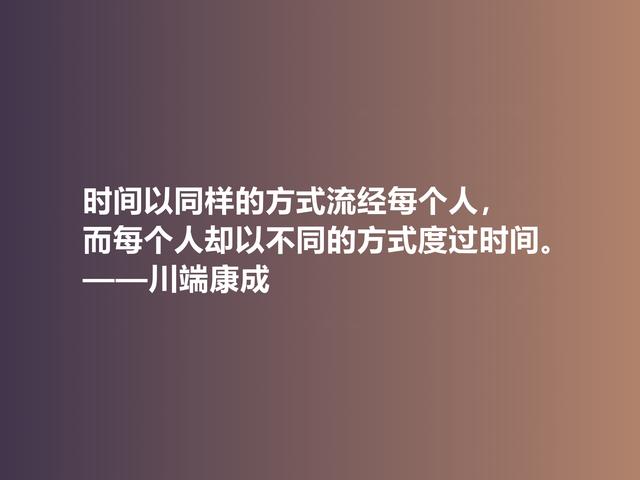 时间以同样的方式流经每个人，
而每个人却以不同的方式度过时间。
——川端康成